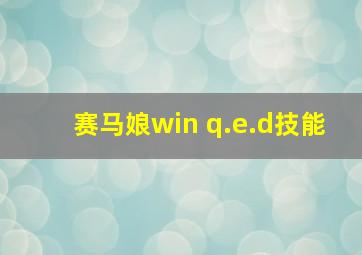 赛马娘win q.e.d技能